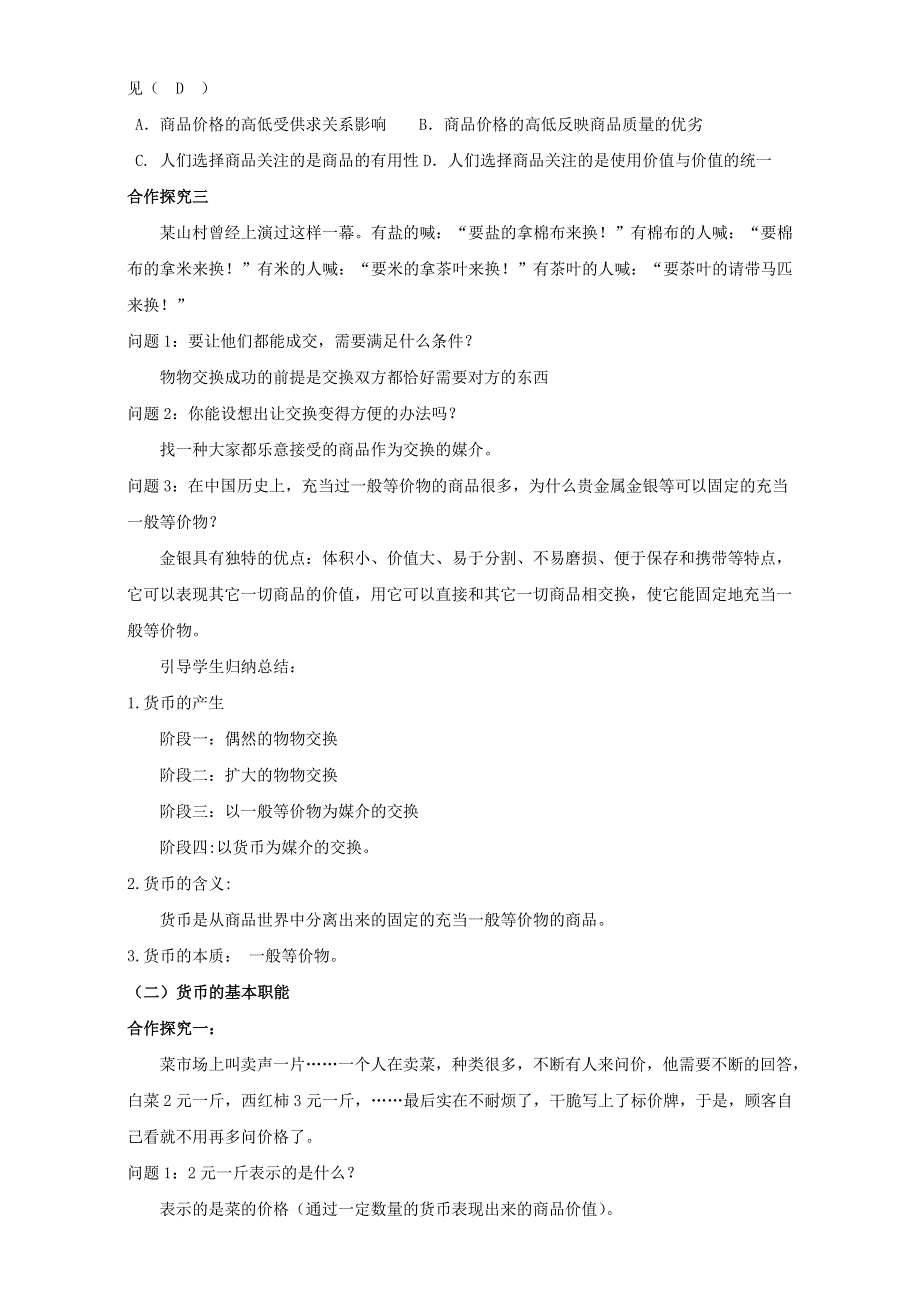 见（ D ）

A. 商品价格的高低受供求关系影响　　B. 商品价格的高低反映商品质量的优劣

C. 人们选择商品关注的是商品的有用性 D. 人们选择商品关注的是使用价值与价值的统一

合作探究三

某山村曾经上演过这样一幕。有盐的喊：“要盐的拿棉布来换！”有棉布的人喊：“要棉布的拿米来换！”有米的人喊：“要米的拿茶叶来换！”有茶叶的人喊：“要茶叶的请带马匹来换！”

问题 1：要让他们都能成交，需要满足什么条件？

物物交换成功的前提是交换双方都恰好需要对方的东西

问题 2：你能设想出让交换变得方便的办法吗？

找一种大家都乐意接受的商品作为交换的媒介。

问题 3：在中国历史上，充当过一般等价物的商品很多，为什么贵金属金银等可以固定的充当一般等价物？

金银具有独特的优点：体积小、价值大、易于分割、不易磨损、便于保存和携带等特点，它可以表现其它一切商品的价值，用它可以直接和其它一切商品相交换，使它能固定地充当一般等价物。

引导学生归纳总结：

1.货币的产生

阶段一：偶然的物物交换

阶段二：扩大的物物交换

阶段三：以一般等价物为媒介的交换

阶段四:以货币为媒介的交换。

2.货币的含义:

货币是从商品世界中分离出来的固定的充当一般等价物的商品。

3.货币的本质：　一般等价物。

（二）货币的基本职能

合作探究一：

菜市场上叫卖声一片……一个人在卖菜，种类很多，不断有人来问价，他需要不断的回答，白菜 2 元一斤，西红柿 3 元一斤，……最后实在不耐烦了，干脆写上了标价牌，于是，顾客自己看就不用再多问价格了。

问题 1：2 元一斤表示的是什么？

表示的是菜的价格（通过一定数量的货币表现出来的商品价值)。